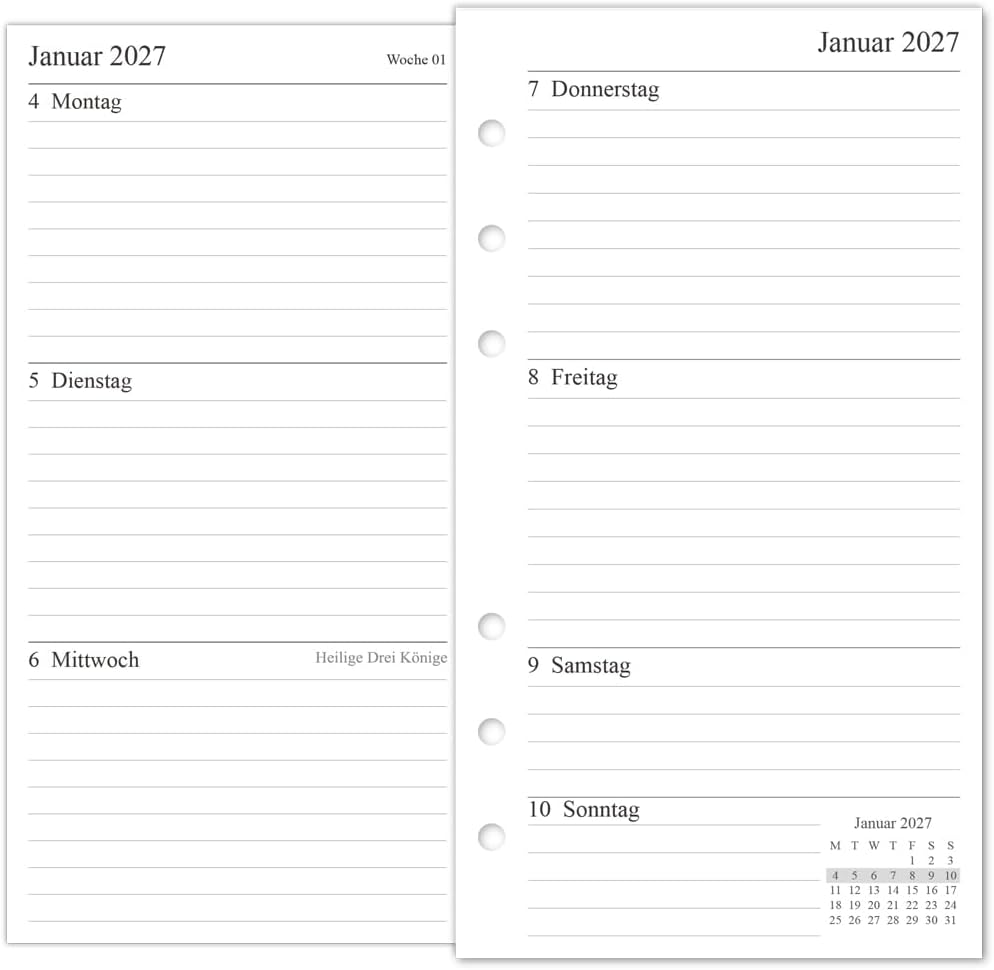 Januar 2027

Woche 01

4 Montag

5 Dienstag

6 Mittwoch

Heilige Drei Könige

Januar 2027

7 Donnerstag

8 Freitag

9 Samstag

10 Sonntag

Januar 2027

| M | T | W | T | F | S | S |
|---|---|---|---|---|---|---|
| | | | | 1 | 2 | 3 |
| 4 | 5 | 6 | 7 | 8 | 9 | 10 |
| 11 | 12 | 13 | 14 | 15 | 16 | 17 |
| 18 | 19 | 20 | 21 | 22 | 23 | 24 |
| 25 | 26 | 27 | 28 | 29 | 30 | 31 |